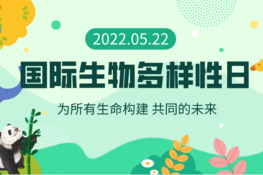 2022.05.22

国际生物多样性日

为所有生命构建 共同的未来